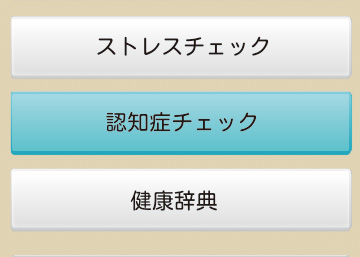 ストレスチェック

認知症チェック

健康辞典